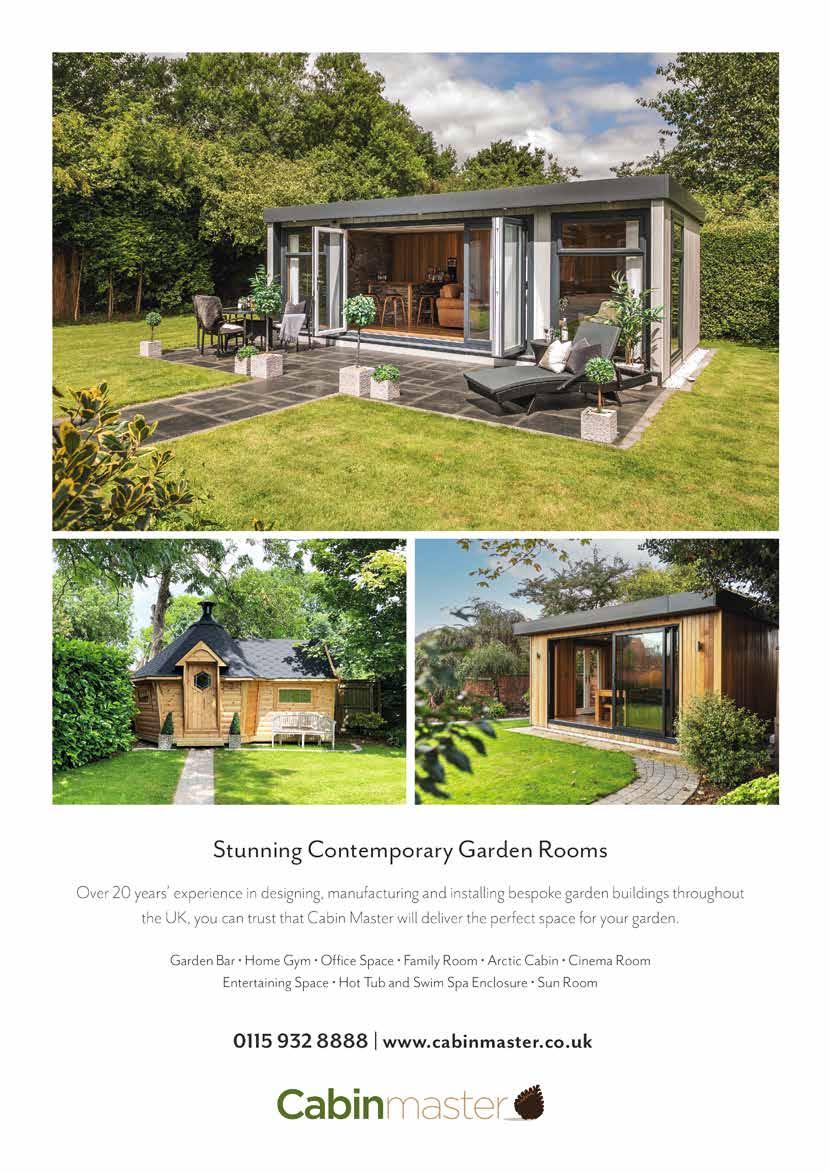 Stunning Contemporary Garden Rooms

Over 20 years' experience in designing, manufacturing and installing bespoke garden buildings throughout the UK, you can trust that Cabin Master will deliver the perfect space for your garden.

Garden Bar • Home Gym • Office Space • Family Room • Arctic Cabin • Cinema Room
Entertaining Space • Hot Tub and Swim Spa Enclosure • Sun Room

0115 932 8888 | www.cabinmaster.co.uk

Cabinmaster